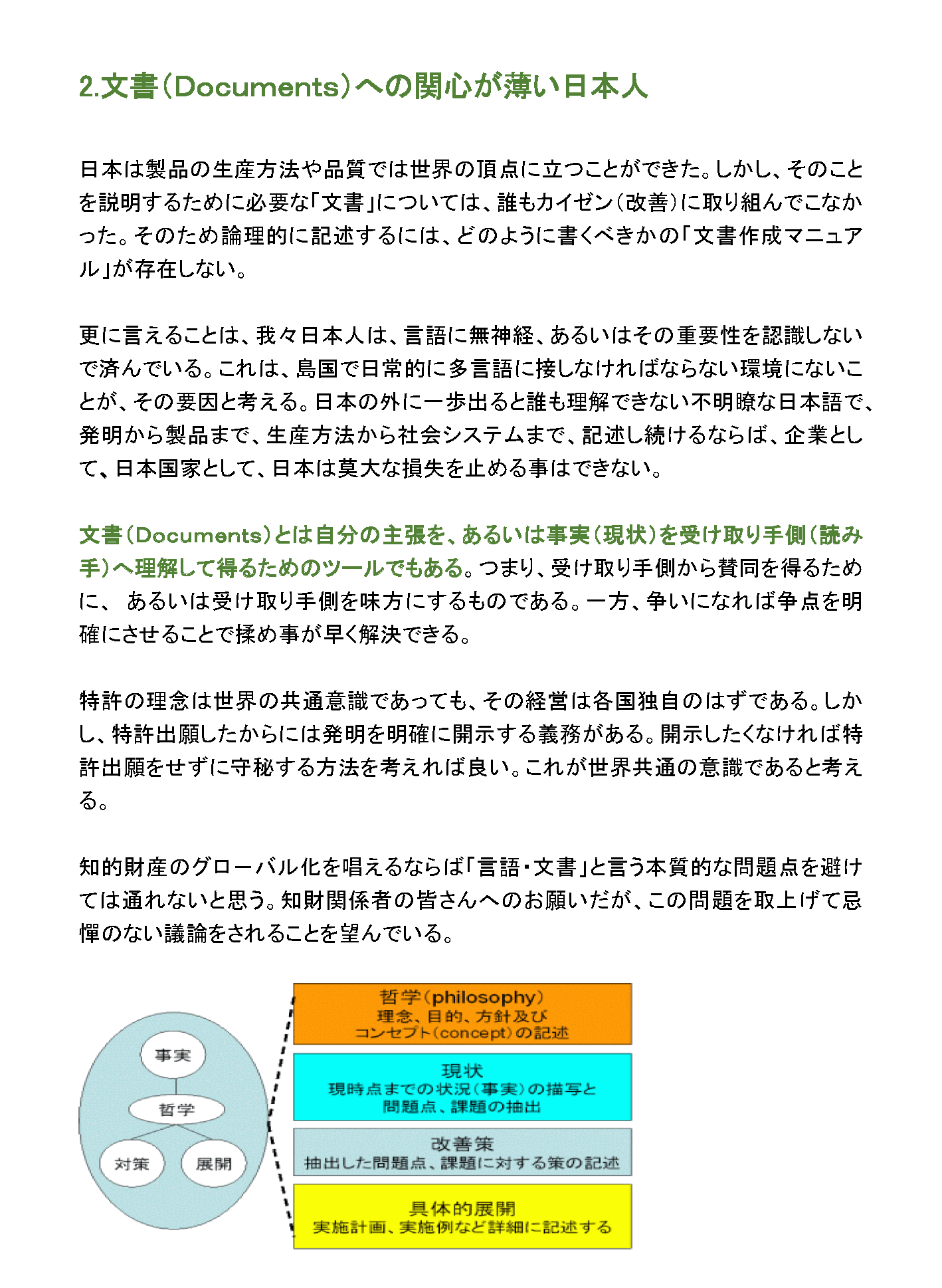 2.文書(Documents)への関心が薄い日本人

日本は製品の生産方法や品質では世界の頂点に立つことができた。しかし、そのことを説明するために必要な「文書」については、誰もカイゼン(改善)に取り組んでこなかった。そのため論理的に記述するには、どのように書くべきかの「文書作成マニュアル」が存在しない。

更に言えることは、我々日本人は、言語に無神経、あるいはその重要性を認識しないで済んでいる。これは、島国で日常的に多言語に接しなければならない環境にないことが、その要因と考える。日本の外に一歩出ると誰も理解できない不明瞭な日本語で、発明から製品まで、生産方法から社会システムまで、記述し続けるならば、企業として、日本国家として、日本は莫大な損失を止める事はできない。

文書(Documents)とは自分の主張を、あるいは事実(現状)を受け取り手側(読み手)へ理解して得るためのツールでもある。つまり、受け取り手側から賛同を得るために、 あるいは受け取り手側を味方にするものである。一方、争いになれば争点を明確にさせることで揉め事が早く解決できる。

特許の理念は世界の共通意識であっても、その経営は各国独自のはずである。しかし、特許出願したからには発明を明確に開示する義務がある。開示したくなければ特許出願をせずに守秘する方法を考えれば良い。これが世界共通の意識であると考える。

知的財産のグローバル化を唱えるならば「言語・文書」と言う本質的な問題点を避けては通れないと思う。知財関係者の皆さんへのお願いだが、この問題を取上げて忌憚のない議論をされることを望んでいる。

事実
哲学
対策
展開

哲学(philosophy)
理念、目的、方針及び
コンセプト(concept)の記述

現状
現時点までの状況(事実)の描写と
問題点、課題の抽出

改善策
抽出した問題点、課題に対する策の記述

具体的展開
実施計画、実施例など詳細に記述する